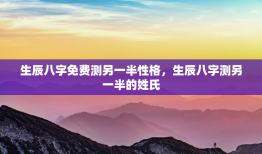 生辰八字免费测另一半性格，生辰八字测另一半的姓氏